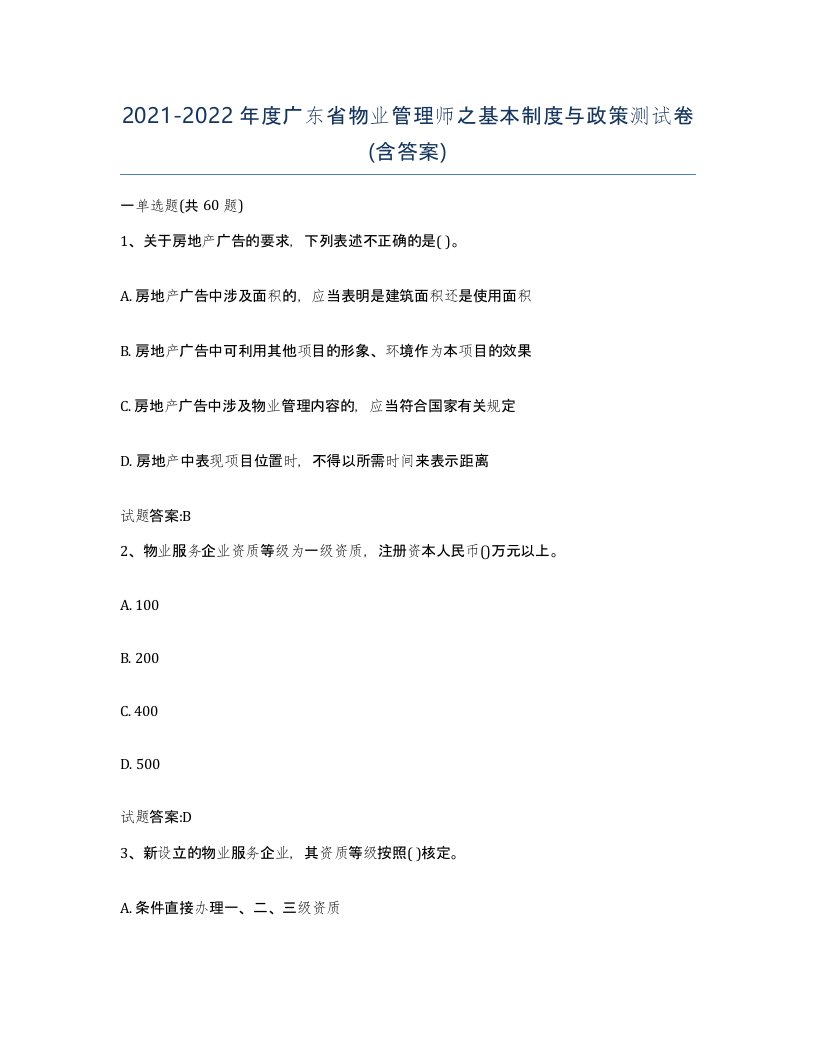 2021-2022年度广东省物业管理师之基本制度与政策测试卷(含答案)

一单选题(共60题)

1、关于房地产广告的要求，下列表述不正确的是( )。

A. 房地产广告中涉及面积的，应当表明是建筑面积还是使用面积

B. 房地产广告中可利用其他项目的形象、环境作为本项目的效果

C. 房地产广告中涉及物业管理内容的，应当符合国家有关规定

D. 房地产中表现项目位置时，不得以所需时间来表示距离

试题答案:B

2、物业服务企业资质等级为一级资质，注册资本人民币()万元以上。

A. 100

B. 200

C. 400

D. 500

试题答案:D

3、新设立的物业服务企业，其资质等级按照( )核定。

A. 条件直接办理一、二、三级资质